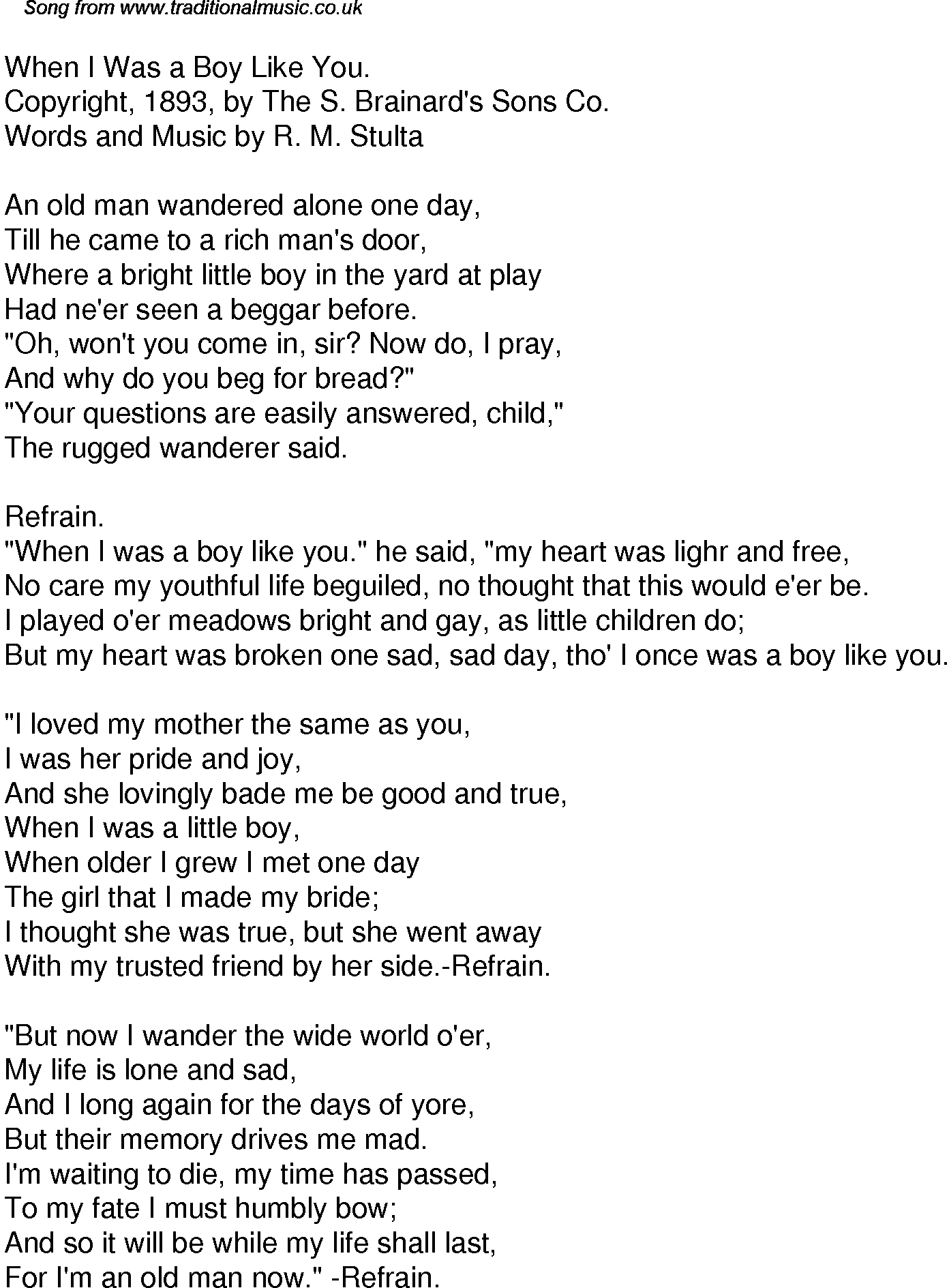 Song from www.traditionalmusic.co.uk

When I Was a Boy Like You.
Copyright, 1893, by The S. Brainard's Sons Co.
Words and Music by R. M. Stulta

An old man wandered alone one day,
Till he came to a rich man's door,
Where a bright little boy in the yard at play
Had ne'er seen a beggar before.
"Oh, won't you come in, sir? Now do, I pray,
And why do you beg for bread?"
"Your questions are easily answered, child,"
The rugged wanderer said.

Refrain.
"When I was a boy like you." he said, "my heart was lighr and free,
No care my youthful life beguiled, no thought that this would e'er be.
I played o'er meadows bright and gay, as little children do;
But my heart was broken one sad, sad day, tho' I once was a boy like you.

"I loved my mother the same as you,
I was her pride and joy,
And she lovingly bade me be good and true,
When I was a little boy,
When older I grew I met one day
The girl that I made my bride;
I thought she was true, but she went away
With my trusted friend by her side.-Refrain.

"But now I wander the wide world o'er,
My life is lone and sad,
And I long again for the days of yore,
But their memory drives me mad.
I'm waiting to die, my time has passed,
To my fate I must humbly bow;
And so it will be while my life shall last,
For I'm an old man now." -Refrain.